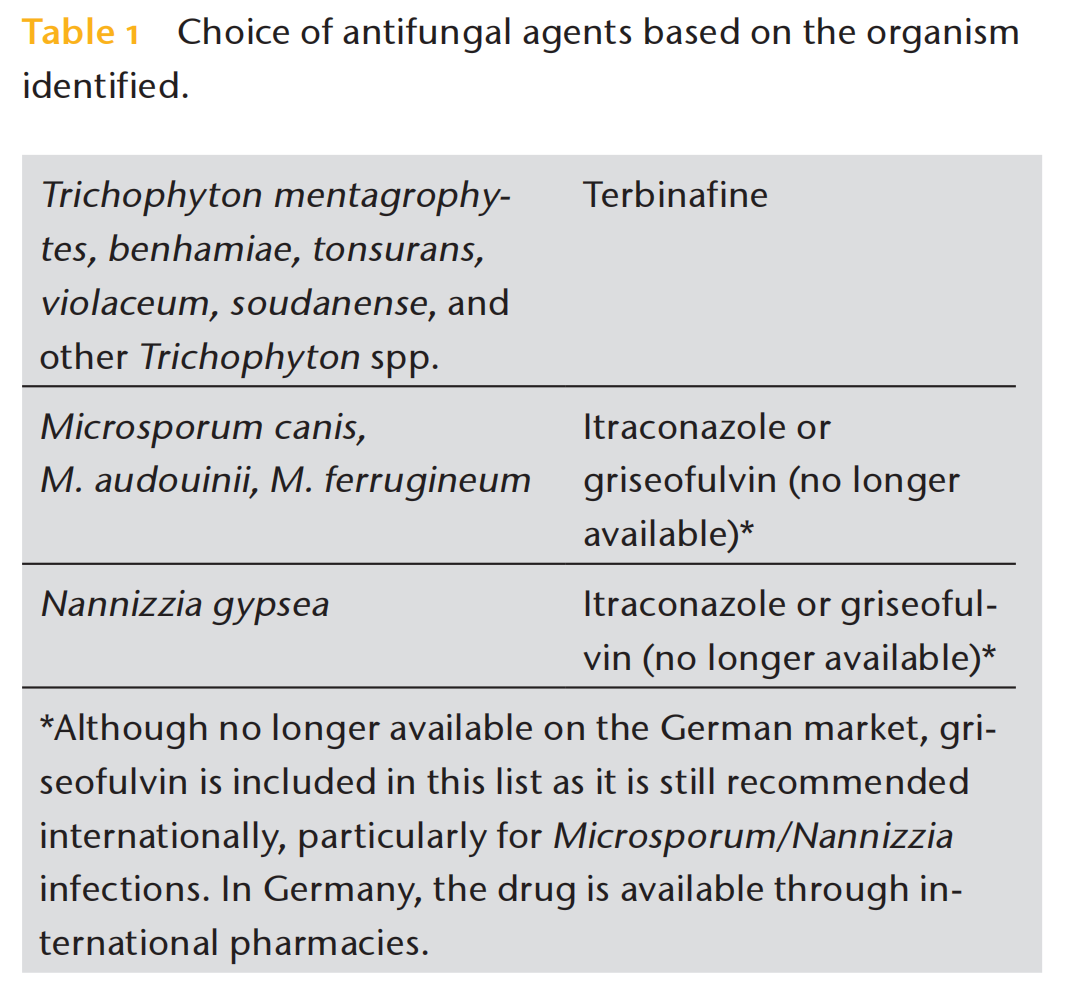 Table 1 Choice of antifungal agents based on the organism identified.

| | |
|---|---|
| Trichophyton mentagrophytes, benhamiae, tonsurans, violaceum, soudanense, and other Trichophyton spp. | Terbinafine |
| Microsporum canis, M. audouinii, M. ferrugineum | Itraconazole or griseofulvin (no longer available)* |
| Nannizzia gypsea | Itraconazole or griseofulvin (no longer available)* |

*Although no longer available on the German market, griseofulvin is included in this list as it is still recommended internationally, particularly for Microsporum/Nannizzia infections. In Germany, the drug is available through international pharmacies.